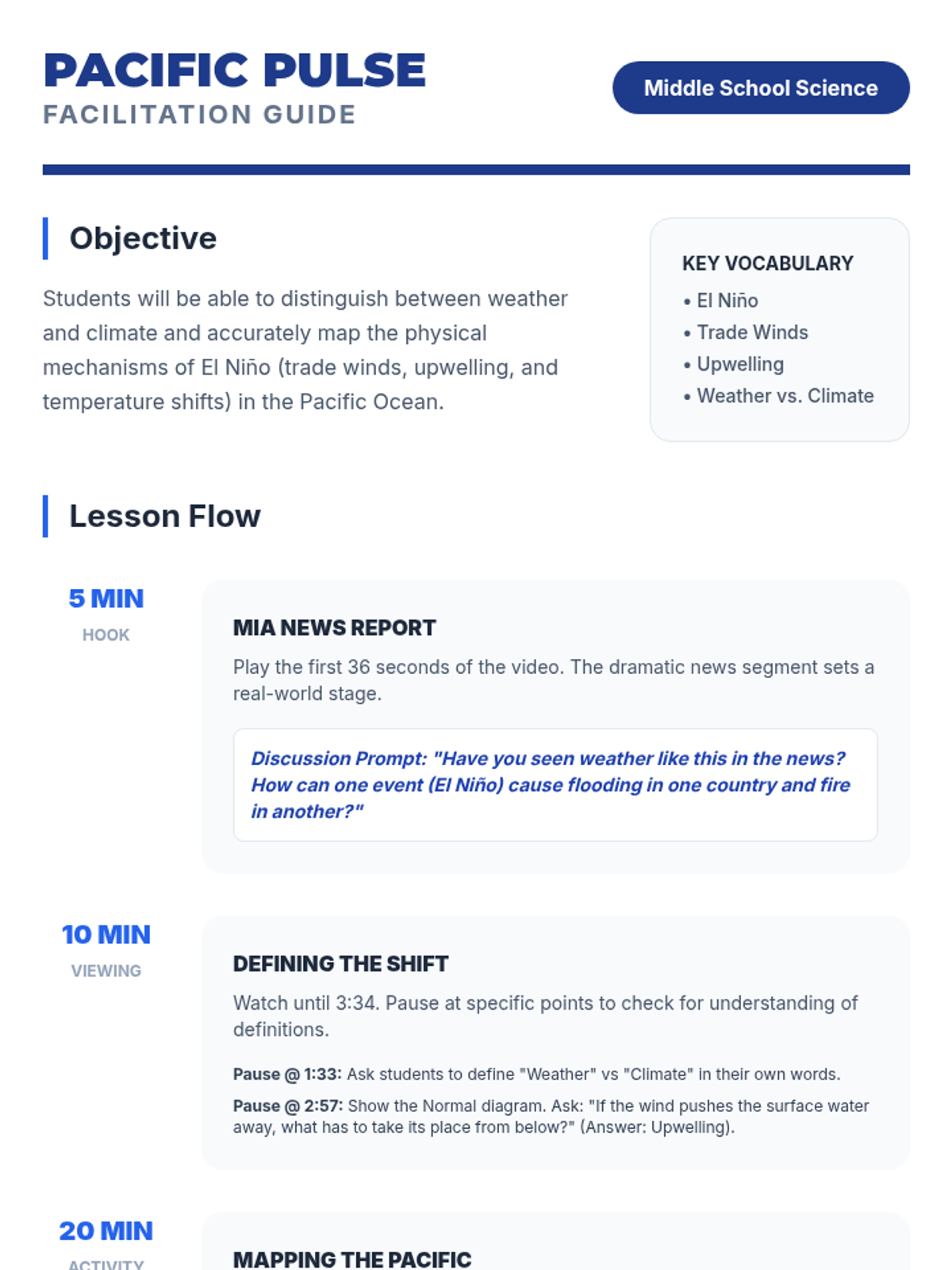 PACIFIC PULSE
FACILITATION GUIDE

Middle School Science

Objective

Students will be able to distinguish between weather and climate and accurately map the physical mechanisms of El Niño (trade winds, upwelling, and temperature shifts) in the Pacific Ocean.

KEY VOCABULARY
• El Niño
• Trade Winds
• Upwelling
• Weather vs. Climate

Lesson Flow

5 MIN
HOOK

MIA NEWS REPORT

Play the first 36 seconds of the video. The dramatic news segment sets a real-world stage.

Discussion Prompt: "Have you seen weather like this in the news? How can one event (El Niño) cause flooding in one country and fire in another?"

10 MIN
VIEWING

DEFINING THE SHIFT

Watch until 3:34. Pause at specific points to check for understanding of definitions.

Pause @ 1:33: Ask students to define "Weather" vs "Climate" in their own words.

Pause @ 2:57: Show the Normal diagram. Ask: "If the wind pushes the surface water away, what has to take its place from below?" (Answer: Upwelling).

20 MIN
ACTIVITY

MAPPING THE PACIFIC